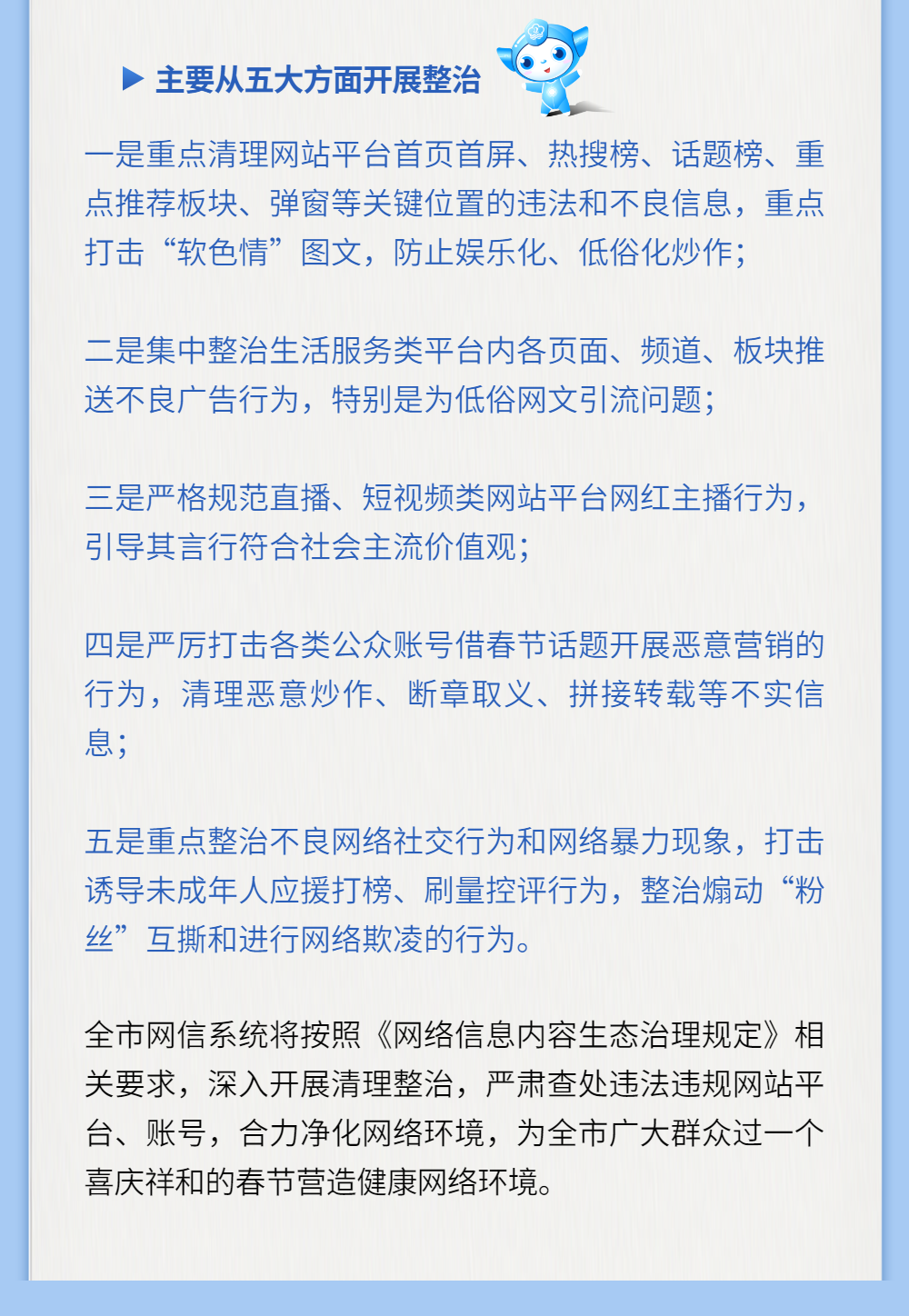 ▶ 主要从五大方面开展整治

一是重点清理网站平台首页首屏、热搜榜、话题榜、重点推荐板块、弹窗等关键位置的违法和不良信息，重点打击“软色情”图文，防止娱乐化、低俗化炒作；

二是集中整治生活服务类平台内各页面、频道、板块推送不良广告行为，特别是为低俗网文引流问题；

三是严格规范直播、短视频类网站平台网红主播行为，引导其言行符合社会主流价值观；

四是严厉打击各类公众账号借春节话题开展恶意营销的行为，清理恶意炒作、断章取义、拼接转载等不实信息；

五是重点整治不良网络社交行为和网络暴力现象，打击诱导未成年人应援打榜、刷量控评行为，整治煽动“粉丝”互撕和进行网络欺凌的行为。

全市网信系统将按照《网络信息内容生态治理规定》相关要求，深入开展清理整治，严肃查处违法违规网站平台、账号，合力净化网络环境，为全市广大群众过一个喜庆祥和的春节营造健康网络环境。